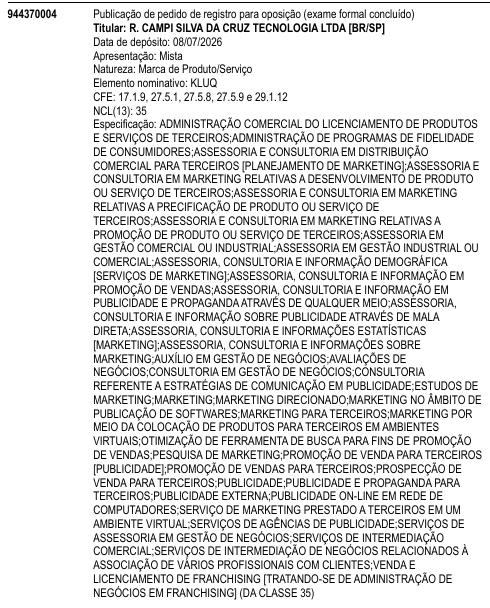 944370004

Publicação de pedido de registro para oposição (exame formal concluído)
Titular: R. CAMPI SILVA DA CRUZ TECNOLOGIA LTDA [BR/SP]
Data de depósito: 08/07/2026
Apresentação: Mista
Natureza: Marca de Produto/Serviço
Elemento nominativo: KLUQ
CFE: 17.1.9, 27.5.1, 27.5.8, 27.5.9 e 29.1.12
NCL(13): 35
Especificação: ADMINISTRAÇÃO COMERCIAL DO LICENCIAMENTO DE PRODUTOS E SERVIÇOS DE TERCEIROS;ADMINISTRAÇÃO DE PROGRAMAS DE FIDELIDADE DE CONSUMIDORES;ASSESSORIA E CONSULTORIA EM DISTRIBUIÇÃO COMERCIAL PARA TERCEIROS [PLANEJAMENTO DE MARKETING];ASSESSORIA E CONSULTORIA EM MARKETING RELATIVAS A DESENVOLVIMENTO DE PRODUTO OU SERVIÇO DE TERCEIROS;ASSESSORIA E CONSULTORIA EM MARKETING RELATIVAS A PRECIFICAÇÃO DE PRODUTO OU SERVIÇO DE TERCEIROS;ASSESSORIA E CONSULTORIA EM MARKETING RELATIVAS A PROMOÇÃO DE PRODUTO OU SERVIÇO DE TERCEIROS;ASSESSORIA EM GESTÃO COMERCIAL OU INDUSTRIAL;ASSESSORIA EM GESTÃO INDUSTRIAL OU COMERCIAL;ASSESSORIA, CONSULTORIA E INFORMAÇÃO DEMOGRÁFICA [SERVIÇOS DE MARKETING];ASSESSORIA, CONSULTORIA E INFORMAÇÃO EM PROMOÇÃO DE VENDAS;ASSESSORIA, CONSULTORIA E INFORMAÇÃO EM PUBLICIDADE E PROPAGANDA ATRAVÉS DE QUALQUER MEIO;ASSESSORIA, CONSULTORIA E INFORMAÇÃO SOBRE PUBLICIDADE ATRAVÉS DE MALA DIRETA;ASSESSORIA, CONSULTORIA E INFORMAÇÕES ESTATÍSTICAS [MARKETING];ASSESSORIA, CONSULTORIA E INFORMAÇÕES SOBRE MARKETING;AUXÍLIO EM GESTÃO DE NEGÓCIOS;AVALIAÇÕES DE NEGÓCIOS;CONSULTORIA EM GESTÃO DE NEGÓCIOS;CONSULTORIA REFERENTE A ESTRATÉGIAS DE COMUNICAÇÃO EM PUBLICIDADE;ESTUDOS DE MARKETING;MARKETING;MARKETING DIRECIONADO;MARKETING NO ÂMBITO DE PUBLICAÇÃO DE SOFTWARES;MARKETING PARA TERCEIROS;MARKETING POR MEIO DA COLOCAÇÃO DE PRODUTOS PARA TERCEIROS EM AMBIENTES VIRTUAIS;OTIMIZAÇÃO DE FERRAMENTA DE BUSCA PARA FINS DE PROMOÇÃO DE VENDAS;PESQUISA DE MARKETING;PROMOÇÃO DE VENDA PARA TERCEIROS [PUBLICIDADE];PROMOÇÃO DE VENDAS PARA TERCEIROS;PROSPECÇÃO DE VENDA PARA TERCEIROS;PUBLICIDADE;PUBLICIDADE E PROPAGANDA PARA TERCEIROS;PUBLICIDADE EXTERNA;PUBLICIDADE ON-LINE EM REDE DE COMPUTADORES;SERVIÇO DE MARKETING PRESTADO A TERCEIROS EM UM AMBIENTE VIRTUAL;SERVIÇOS DE AGÊNCIAS DE PUBLICIDADE;SERVIÇOS DE ASSESSORIA EM GESTÃO DE NEGÓCIOS;SERVIÇOS DE INTERMEDIAÇÃO COMERCIAL;SERVIÇOS DE INTERMEDIAÇÃO DE NEGÓCIOS RELACIONADOS À ASSOCIAÇÃO DE VÁRIOS PROFISSIONAIS COM CLIENTES;VENDA E LICENCIAMENTO DE FRANCHISING [TRATANDO-SE DE ADMINISTRAÇÃO DE NEGÓCIOS EM FRANCHISING] (DA CLASSE 35)